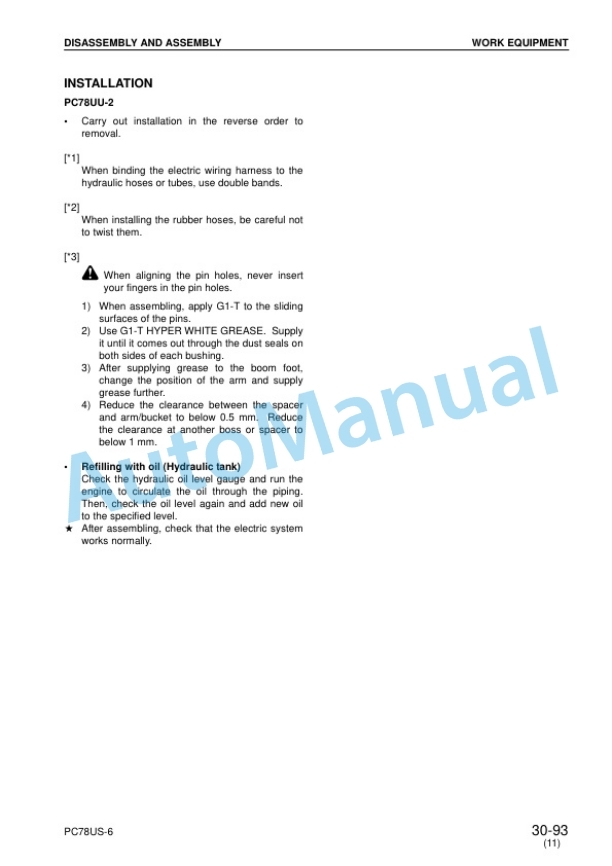 DISASSEMBLY AND ASSEMBLY

WORK EQUIPMENT

INSTALLATION

PC78UU-2

• Carry out installation in the reverse order to removal.

[*1]
When binding the electric wiring harness to the hydraulic hoses or tubes, use double bands.

[*2]
When installing the rubber hoses, be careful not to twist them.

[*3]
When aligning the pin holes, never insert your fingers in the pin holes.

1) When assembling, apply G1-T to the sliding surfaces of the pins.
2) Use G1-T HYPER WHITE GREASE. Supply it until it comes out through the dust seals on both sides of each bushing.
3) After supplying grease to the boom foot, change the position of the arm and supply grease further.
4) Reduce the clearance between the spacer and arm/bucket to below 0.5 mm. Reduce the clearance at another boss or spacer to below 1 mm.

• Refilling with oil (Hydraulic tank)
Check the hydraulic oil level gauge and run the engine to circulate the oil through the piping. Then, check the oil level again and add new oil to the specified level.
★ After assembling, check that the electric system works normally.

AutoManual

PC78US-6

30-93
(11)